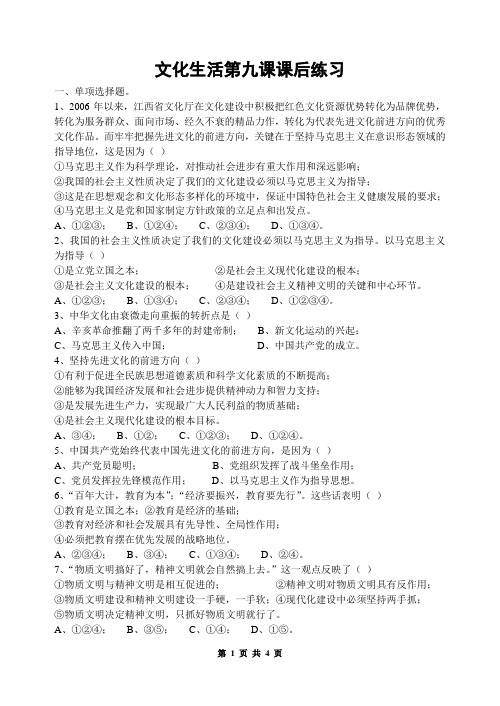 文化生活第九课课后练习

一、单项选择题。

1、2006 年以来，江西省文化厅在文化建设中积极把红色文化资源优势转化为品牌优势，转化为服务群众、面向市场、经久不衰的精品力作，转化为代表先进文化前进方向的优秀文化作品。而牢牢把握先进文化的前进方向，关键在于坚持马克思主义在意识形态领域的指导地位，这是因为（ ）

①马克思主义作为科学理论，对推动社会进步有重大作用和深远影响；

②我国的社会主义性质决定了我们的文化建设必须以马克思主义为指导；

③这是在思想观念和文化形态多样化的环境中，保证中国特色社会主义健康发展的要求；

④马克思主义是党和国家制定方针政策的立足点和出发点。

A、①②③； B、①②④； C、②③④； D、①③④。

2、我国的社会主义性质决定了我们的文化建设必须以马克思主义为指导。以马克思主义为指导（ ）

①是立党立国之本； ②是社会主义现代化建设的根本；

③是社会主义文化建设的根本； ④是建设社会主义精神文明的关键和中心环节。

A、①②③； B、①③④； C、②③④； D、①②③④。

3、中华文化由衰微走向重振的转折点是（ ）

A、辛亥革命推翻了两千多年的封建帝制； B、新文化运动的兴起；

C、马克思主义传入中国； D、中国共产党的成立。

4、坚持先进文化的前进方向（ ）

①有利于促进全民族思想道德素质和科学文化素质的不断提高；

②能够为我国经济发展和社会进步提供精神动力和智力支持；

③是发展先进生产力，实现最广大人民利益的物质基础；

④是社会主义现代化建设的根本目标。

A、③④； B、①②； C、①②③； D、①②④。

5、中国共产党始终代表中国先进文化的前进方向，是因为（ ）

A、共产党员聪明； B、党组织发挥了战斗堡垒作用；

C、党员发挥拉先锋模范作用； D、以马克思主义作为指导思想。

6、“百年大计，教育为本”；“经济要振兴，教育要先行”。这些话表明（ ）

①教育是立国之本；②教育是经济的基础；

③教育对经济和社会发展具有先导性、全局性作用；

④必须把教育摆在优先发展的战略地位。

A、②③④； B、③④； C、①③④； D、②④。

7、“物质文明搞好了，精神文明就会自然搞上去。”这一观点反映了（ ）

①物质文明与精神文明是相互促进的； ②精神文明对物质文明具有反作用；

③物质文明建设和精神文明建设一手硬，一手软；④现代化建设中必须坚持两手抓；

⑤物质文明决定精神文明，只抓好物质文明就行了。

A、①②④； B、③⑤； C、①④； D、①⑤。

第 1 页 共 4 页